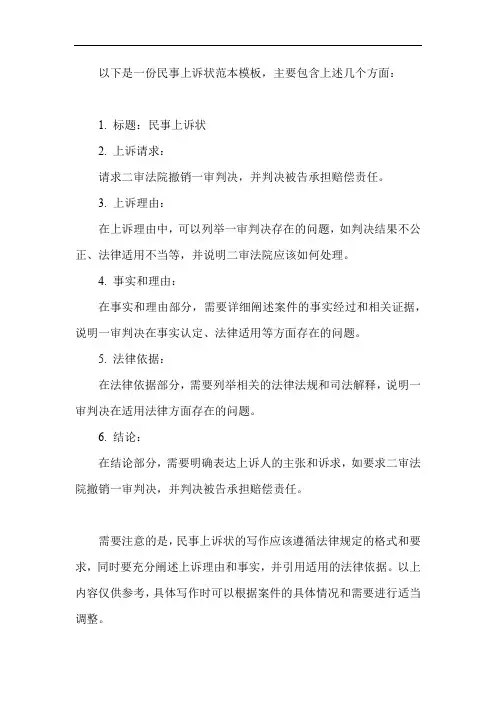 以下是一份民事上诉状范本模板，主要包含上述几个方面：

1. 标题：民事上诉状

2. 上诉请求：

请求二审法院撤销一审判决，并判决被告承担赔偿责任。

3. 上诉理由：

在上诉理由中，可以列举一审判决存在的问题，如判决结果不公正、法律适用不当等，并说明二审法院应该如何处理。

4. 事实和理由：

在事实和理由部分，需要详细阐述案件的事实经过和相关证据，说明一审判决在事实认定、法律适用等方面存在的问题。

5. 法律依据：

在法律依据部分，需要列举相关的法律法规和司法解释，说明一审判决在适用法律方面存在的问题。

6. 结论：

在结论部分，需要明确表达上诉人的主张和诉求，如要求二审法院撤销一审判决，并判决被告承担赔偿责任。

需要注意的是，民事上诉状的写作应该遵循法律规定的格式和要求，同时要充分阐述上诉理由和事实，并引用适用的法律依据。以上内容仅供参考，具体写作时可以根据案件的具体情况和需要进行适当调整。